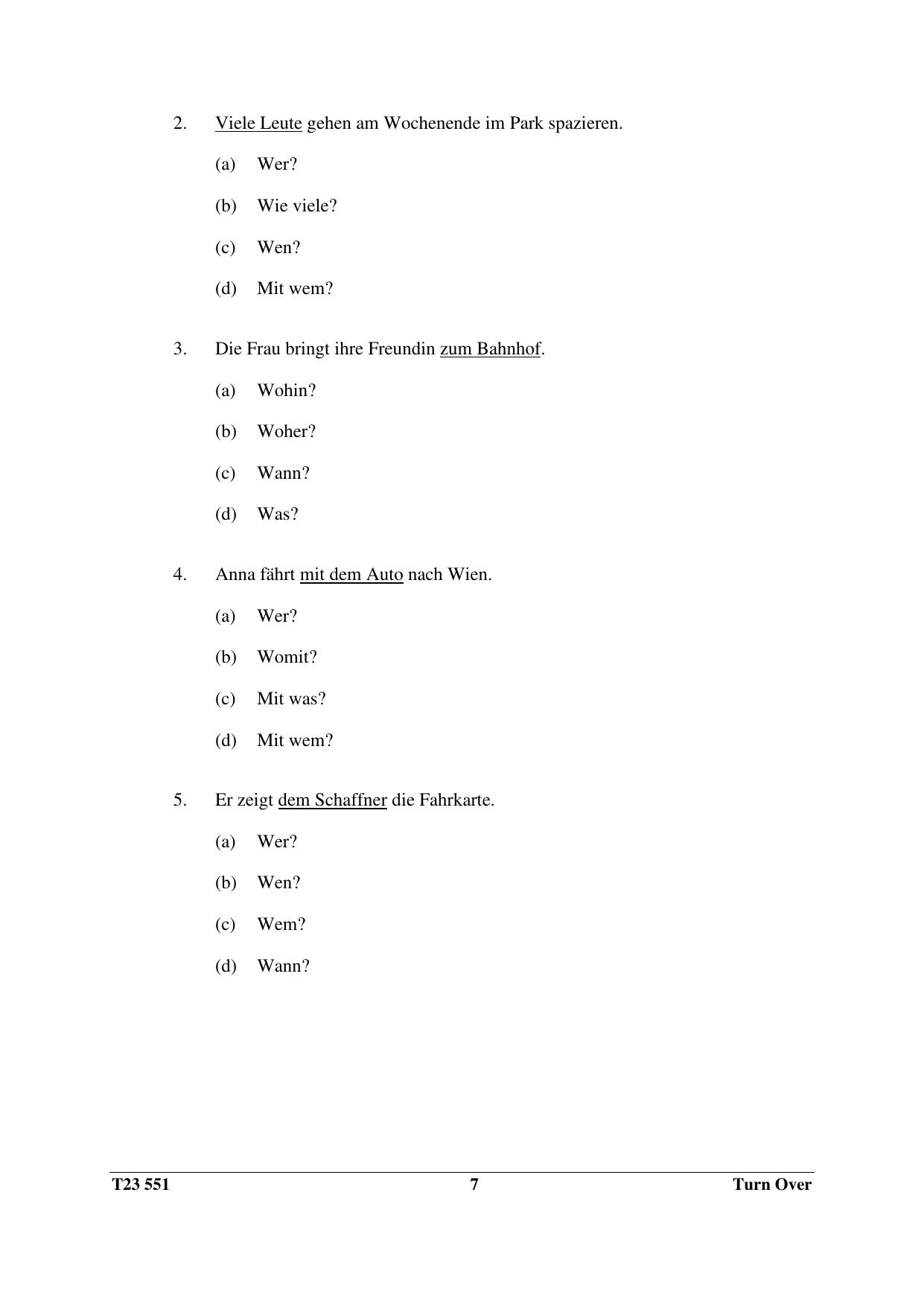 2. Viele Leute gehen am Wochenende im Park spazieren.

(a) Wer?

(b) Wie viele?

(c) Wen?

(d) Mit wem?

3. Die Frau bringt ihre Freundin zum Bahnhof.

(a) Wohin?

(b) Woher?

(c) Wann?

(d) Was?

4. Anna fährt mit dem Auto nach Wien.

(a) Wer?

(b) Womit?

(c) Mit was?

(d) Mit wem?

5. Er zeigt dem Schaffner die Fahrkarte.

(a) Wer?

(b) Wen?

(c) Wem?

(d) Wann?

T23 551 7 Turn Over